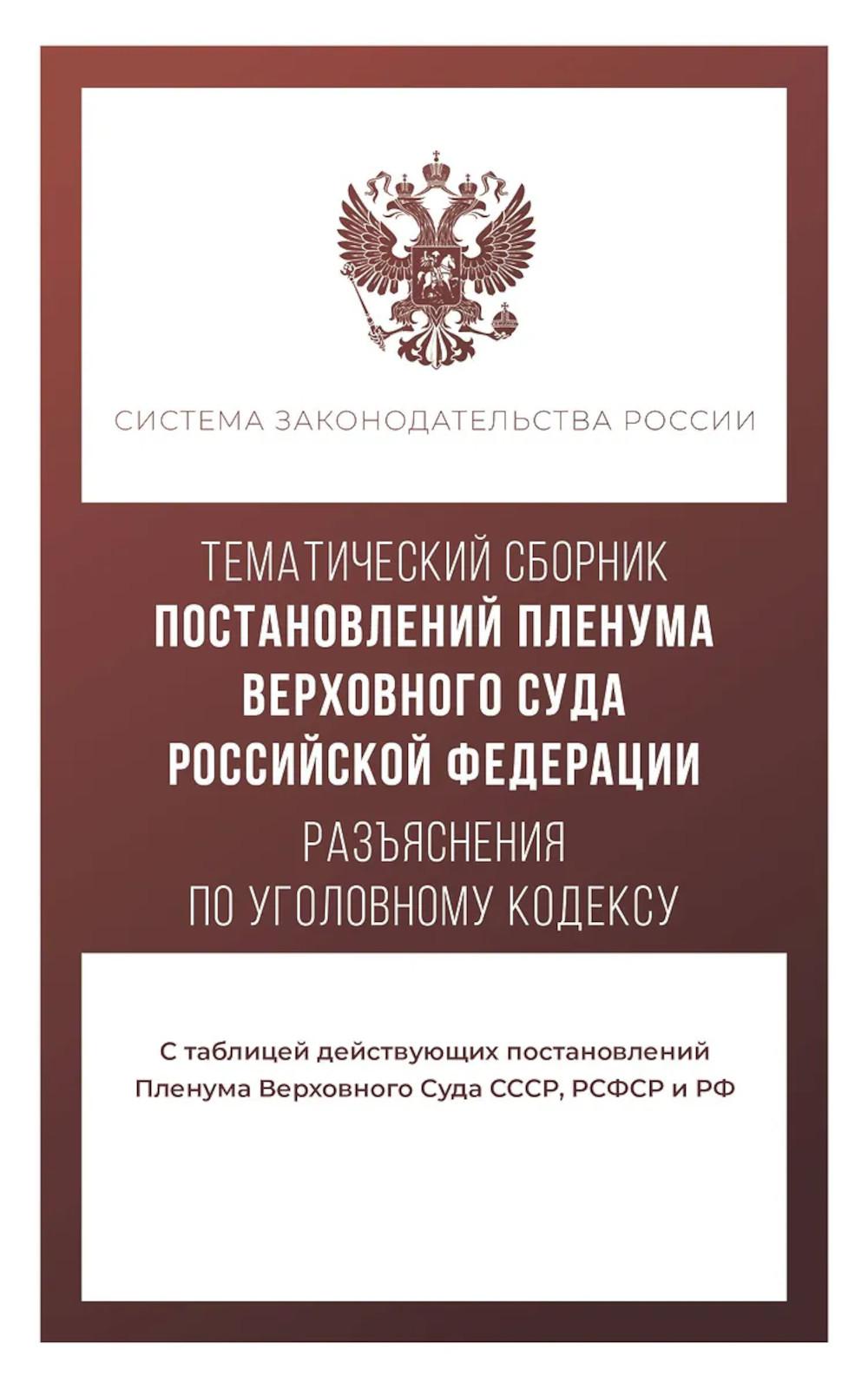 СИСТЕМА ЗАКОНОДАТЕЛЬСТВА РОССИИ

ТЕМАТИЧЕСКИЙ СБОРНИК
ПОСТАНОВЛЕНИЙ ПЛЕНУМА ВЕРХОВНОГО СУДА РОССИЙСКОЙ ФЕДЕРАЦИИ
РАЗЪЯСНЕНИЯ ПО УГОЛОВНОМУ КОДЕКСУ

С таблицей действующих постановлений Пленума Верховного Суда СССР, РСФСР и РФ